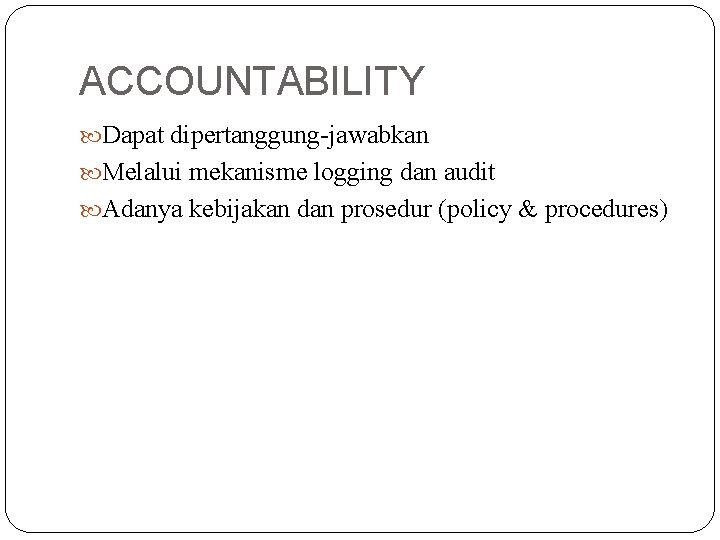 ACCOUNTABILITY

Dapat dipertanggung-jawabkan

Melalui mekanisme logging dan audit

Adanya kebijakan dan prosedur (policy & procedures)